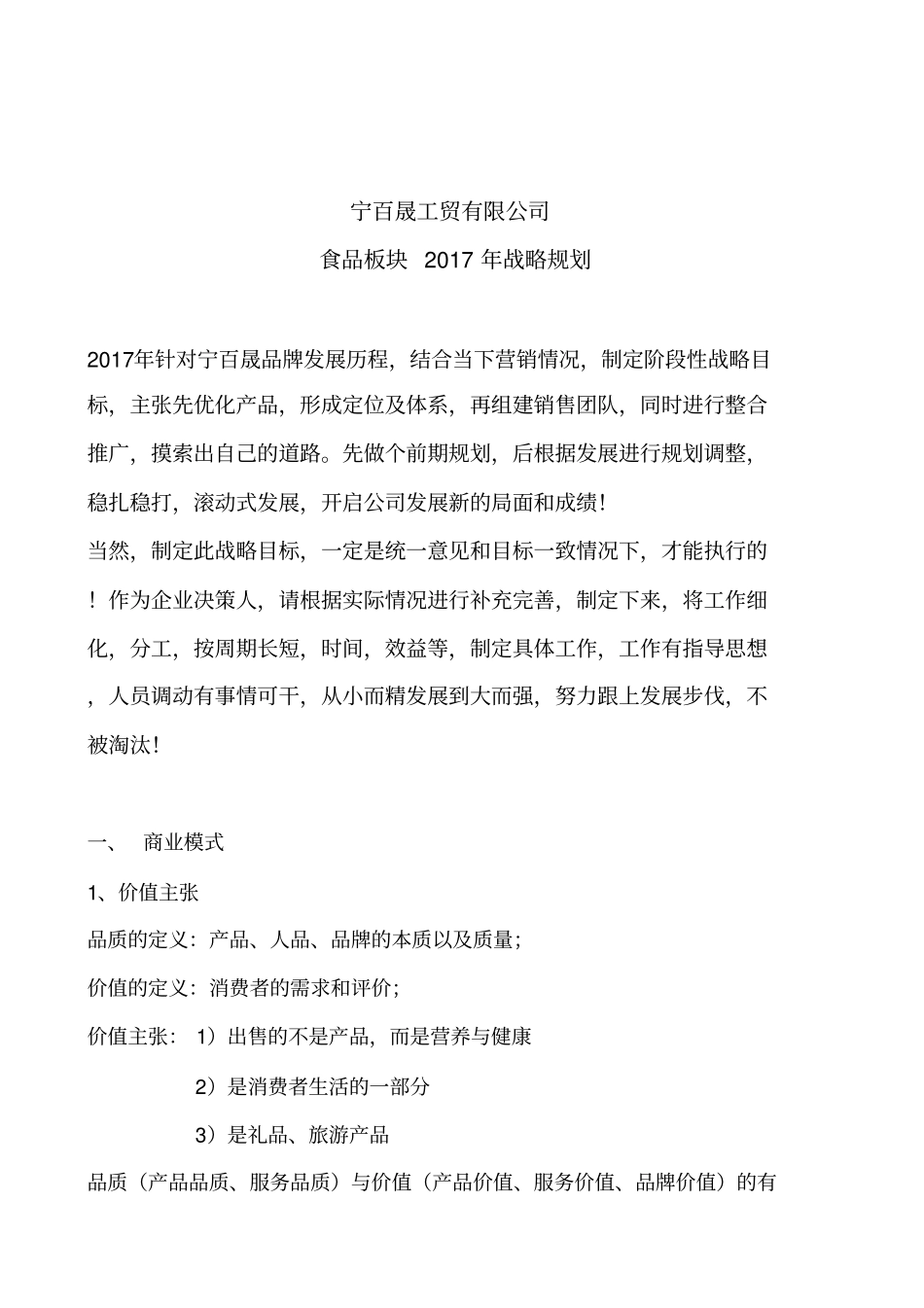 宁百晟工贸有限公司

食品板块 2017 年战略规划

2017年针对宁百晟品牌发展历程，结合当下营销情况，制定阶段性战略目标，主张先优化产品，形成定位及体系，再组建销售团队，同时进行整合推广，摸索出自己的道路。先做个前期规划，后根据发展进行规划调整，稳扎稳打，滚动式发展，开启公司发展新的局面和成绩！

当然，制定此战略目标，一定是统一意见和目标一致情况下，才能执行的！作为企业决策人，请根据实际情况进行补充完善，制定下来，将工作细化，分工，按周期长短，时间，效益等，制定具体工作，工作有指导思想，人员调动有事情可干，从小而精发展到大而强，努力跟上发展步伐，不被淘汰！

一、 商业模式

1、价值主张

品质的定义：产品、人品、品牌的本质以及质量；

价值的定义：消费者的需求和评价；

价值主张： 1）出售的不是产品，而是营养与健康

2）是消费者生活的一部分

3）是礼品、旅游产品

品质（产品品质、服务品质）与价值（产品价值、服务价值、品牌价值）的有